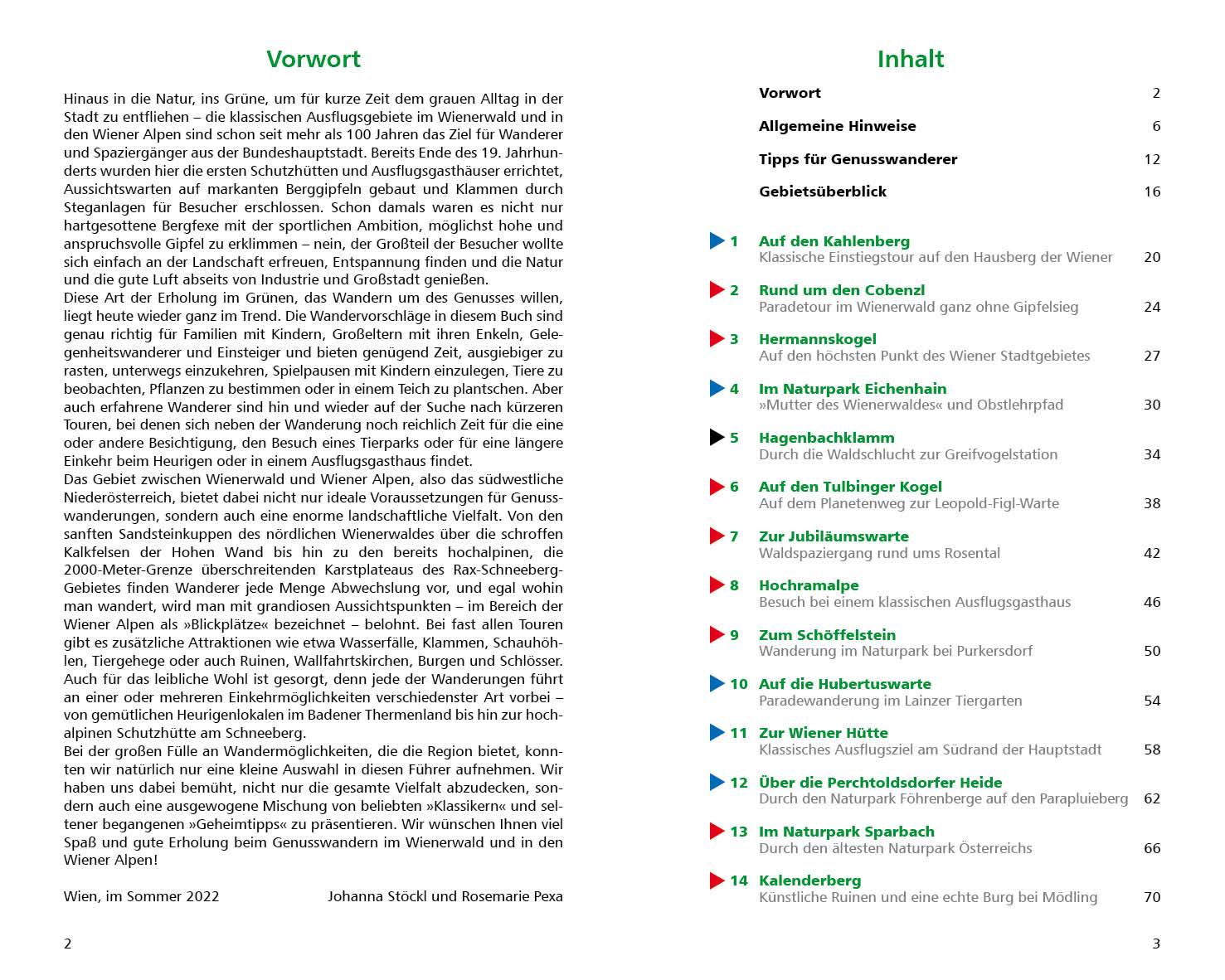 Vorwort

Hinaus in die Natur, ins Grüne, um für kurze Zeit dem grauen Alltag in der Stadt zu entfliehen – die klassischen Ausflugsgebiete im Wienerwald und in den Wiener Alpen sind schon seit mehr als 100 Jahren das Ziel für Wanderer und Spaziergänger aus der Bundeshauptstadt. Bereits Ende des 19. Jahrhunderts wurden hier die ersten Schutzhütten und Ausflugsgasthäuser errichtet, Aussichtswarten auf markanten Berggipfeln gebaut und Klammen durch Steganlagen für Besucher erschlossen. Schon damals waren es nicht nur hartgesottene Bergfexe mit der sportlichen Ambition, möglichst hohe und anspruchsvolle Gipfel zu erklimmen – nein, der Großteil der Besucher wollte sich einfach an der Landschaft erfreuen, Entspannung finden und die Natur und die gute Luft abseits von Industrie und Großstadt genießen.
Diese Art der Erholung im Grünen, das Wandern um des Genusses willen, liegt heute wieder ganz im Trend. Die Wandervorschläge in diesem Buch sind genau richtig für Familien mit Kindern, Großeltern mit ihren Enkeln, Gelegenheitswanderer und Einsteiger und bieten genügend Zeit, ausgiebiger zu rasten, unterwegs einzukehren, Spielpausen mit Kindern einzulegen, Tiere zu beobachten, Pflanzen zu bestimmen oder in einem Teich zu plantschen. Aber auch erfahrene Wanderer sind hin und wieder auf der Suche nach kürzeren Touren, bei denen sich neben der Wanderung noch reichlich Zeit für die eine oder andere Besichtigung, den Besuch eines Tierparks oder für eine längere Einkehr beim Heurigen oder in einem Ausflugsgasthaus findet.
Das Gebiet zwischen Wienerwald und Wiener Alpen, also das südwestliche Niederösterreich, bietet dabei nicht nur ideale Voraussetzungen für Genusswanderungen, sondern auch eine enorme landschaftliche Vielfalt. Von den sanften Sandsteinkuppen des nördlichen Wienerwaldes über die schroffen Kalkfelsen der Hohen Wand bis hin zu den bereits hochalpinen, die 2000-Meter-Grenze überschreitenden Karstplateaus des Rax-Schneeberg-Gebietes finden Wanderer jede Menge Abwechslung vor, und egal wohin man wandert, wird man mit grandiosen Aussichtspunkten – im Bereich der Wiener Alpen als »Blickplätze« bezeichnet – belohnt. Bei fast allen Touren gibt es zusätzliche Attraktionen wie etwa Wasserfälle, Klammen, Schauhöhlen, Tiergehege oder auch Ruinen, Wallfahrtskirchen, Burgen und Schlösser. Auch für das leibliche Wohl ist gesorgt, denn jede der Wanderungen führt an einer oder mehreren Einkehrmöglichkeiten verschiedenster Art vorbei – von gemütlichen Heurigenlokalen im Badener Thermenland bis hin zur hochalpinen Schutzhütte am Schneeberg.
Bei der großen Fülle an Wandermöglichkeiten, die die Region bietet, konnten wir natürlich nur eine kleine Auswahl in diesen Führer aufnehmen. Wir haben uns dabei bemüht, nicht nur die gesamte Vielfalt abzudecken, sondern auch eine ausgewogene Mischung von beliebten »Klassikern« und seltener begangenen »Geheimtipps« zu präsentieren. Wir wünschen Ihnen viel Spaß und gute Erholung beim Genusswandern im Wienerwald und in den Wiener Alpen!

Wien, im Sommer 2022 Johanna Stöckl und Rosemarie Pexa

2

Inhalt

Vorwort 2
Allgemeine Hinweise 6
Tipps für Genusswanderer 12
Gebietsüberblick 16

1 Auf den Kahlenberg
Klassische Einstiegstour auf den Hausberg der Wiener 20
2 Rund um den Cobenzl
Paradetour im Wienerwald ganz ohne Gipfelsieg 24
3 Hermannskogel
Auf den höchsten Punkt des Wiener Stadtgebietes 27
4 Im Naturpark Eichenhain
»Mutter des Wienerwaldes« und Obstlehrpfad 30
5 Hagenbachklamm
Durch die Waldschlucht zur Greifvogelstation 34
6 Auf den Tulbinger Kogel
Auf dem Planetenweg zur Leopold-Figl-Warte 38
7 Zur Jubiläumswarte
Waldspaziergang rund ums Rosental 42
8 Hochramalpe
Besuch bei einem klassischen Ausflugsgasthaus 46
9 Zum Schöffelstein
Wanderung im Naturpark bei Purkersdorf 50
10 Auf die Hubertuswarte
Paradewanderung im Lainzer Tiergarten 54
11 Zur Wiener Hütte
Klassisches Ausflugsziel am Südrand der Hauptstadt 58
12 Über die Perchtoldsdorfer Heide
Durch den Naturpark Föhrenberge auf den Parapluieberg 62
13 Im Naturpark Sparbach
Durch den ältesten Naturpark Österreichs 66
14 Kalenderberg
Künstliche Ruinen und eine echte Burg bei Mödling 70

3